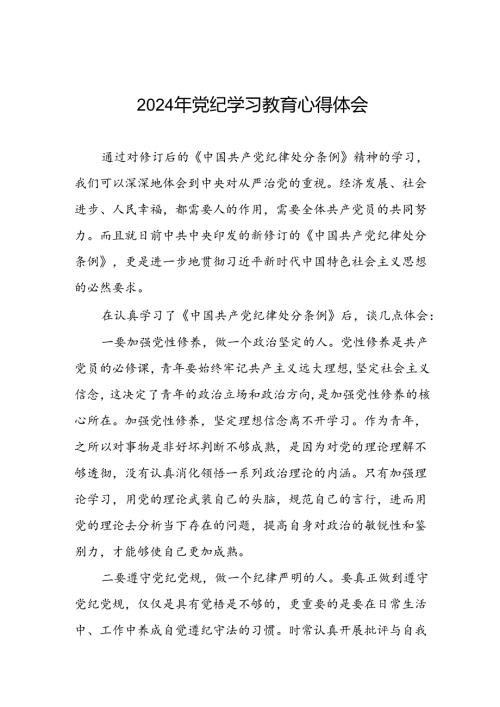 2024年党纪学习教育心得体会

通过对修订后的《中国共产党纪律处分条例》精神的学习，我们可以深深地体会到中央对从严治党的重视。经济发展、社会进步、人民幸福，都需要人的作用，需要全体共产党员的共同努力。而且就日前中共中央印发的新修订的《中国共产党纪律处分条例》，更是进一步地贯彻习近平新时代中国特色社会主义思想的必然要求。

在认真学习了《中国共产党纪律处分条例》后，谈几点体会：

一要加强党性修养，做一个政治坚定的人。党性修养是共产党员的必修课，青年要始终牢记共产主义远大理想，坚定社会主义信念，这决定了青年的政治立场和政治方向，是加强党性修养的核心所在。加强党性修养，坚定理想信念离不开学习。作为青年，之所以对事物是非好坏判断不够成熟，是因为对党的理论理解不够透彻，没有认真消化领悟一系列政治理论的内涵。只有加强理论学习，用党的理论武装自己的头脑，规范自己的言行，进而用党的理论去分析当下存在的问题，提高自身对政治的敏锐性和鉴别力，才能够使自己更加成熟。

二要遵守党纪党规，做一个纪律严明的人。要真正做到遵守党纪党规，仅仅是具有觉悟是不够的，更重要的是要在日常生活中、工作中养成自觉遵纪守法的习惯。时常认真开展批评与自我